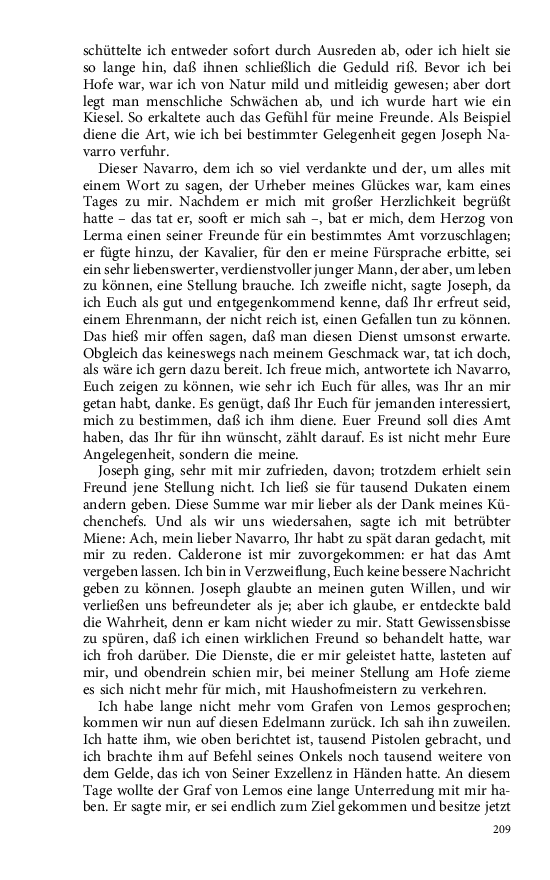 schüttelte ich entweder sofort durch Ausreden ab, oder ich hielt sie so lange hin, daß ihnen schließlich die Geduld riß. Bevor ich bei Hofe war, war ich von Natur mild und mitleidig gewesen; aber dort legt man menschliche Schwächen ab, und ich wurde hart wie ein Kiesel. So erkaltete auch das Gefühl für meine Freunde. Als Beispiel diene die Art, wie ich bei bestimmter Gelegenheit gegen Joseph Navarro verfuhr.

Dieser Navarro, dem ich so viel verdankte und der, um alles mit einem Wort zu sagen, der Urheber meines Glückes war, kam eines Tages zu mir. Nachdem er mich mit großer Herzlichkeit begrüßt hatte – das tat er, sooft er mich sah –, bat er mich, dem Herzog von Lerma einen seiner Freunde für ein bestimmtes Amt vorzuschlagen; er fügte hinzu, der Kavalier, für den er meine Fürsprache erbitte, sei ein sehr liebenswerter, verdienstvoller junger Mann, der aber, um leben zu können, eine Stellung brauche. Ich zweifle nicht, sagte Joseph, da ich Euch als gut und entgegenkommend kenne, daß Ihr erfreut seid, einem Ehrenmann, der nicht reich ist, einen Gefallen tun zu können. Das hieß mir offen sagen, daß man diesen Dienst umsonst erwarte. Obgleich das keineswegs nach meinem Geschmack war, tat ich doch, als wäre ich gern dazu bereit. Ich freue mich, antwortete ich Navarro, Euch zeigen zu können, wie sehr ich Euch für alles, was Ihr an mir getan habt, danke. Es genügt, daß Ihr Euch für jemanden interessiert, mich zu bestimmen, daß ich ihm diene. Euer Freund soll dies Amt haben, das Ihr für ihn wünscht, zählt darauf. Es ist nicht mehr Eure Angelegenheit, sondern die meine.

Joseph ging, sehr mit mir zufrieden, davon; trotzdem erhielt sein Freund jene Stellung nicht. Ich ließ sie für tausend Dukaten einem andern geben. Diese Summe war mir lieber als der Dank meines Küchenchefs. Und als wir uns wiedersahen, sagte ich mit betrübter Miene: Ach, mein lieber Navarro, Ihr habt zu spät daran gedacht, mit mir zu reden. Calderone ist mir zuvorgekommen: er hat das Amt vergeben lassen. Ich bin in Verzweiflung, Euch keine bessere Nachricht geben zu können. Joseph glaubte an meinen guten Willen, und wir verließen uns befreundeter als je; aber ich glaube, er entdeckte bald die Wahrheit, denn er kam nicht wieder zu mir. Statt Gewissensbisse zu spüren, daß ich einen wirklichen Freund so behandelt hatte, war ich froh darüber. Die Dienste, die er mir geleistet hatte, lasteten auf mir, und obendrein schien mir, bei meiner Stellung am Hofe zieme es sich nicht mehr für mich, mit Haushofmeistern zu verkehren.

Ich habe lange nicht mehr vom Grafen von Lemos gesprochen; kommen wir nun auf diesen Edelmann zurück. Ich sah ihn zuweilen. Ich hatte ihm, wie oben berichtet ist, tausend Pistolen gebracht, und ich brachte ihm auf Befehl seines Onkels noch tausend weitere von dem Gelde, das ich von Seiner Exzellenz in Händen hatte. An diesem Tage wollte der Graf von Lemos eine lange Unterredung mit mir haben. Er sagte mir, er sei endlich zum Ziel gekommen und besitze jetzt

209